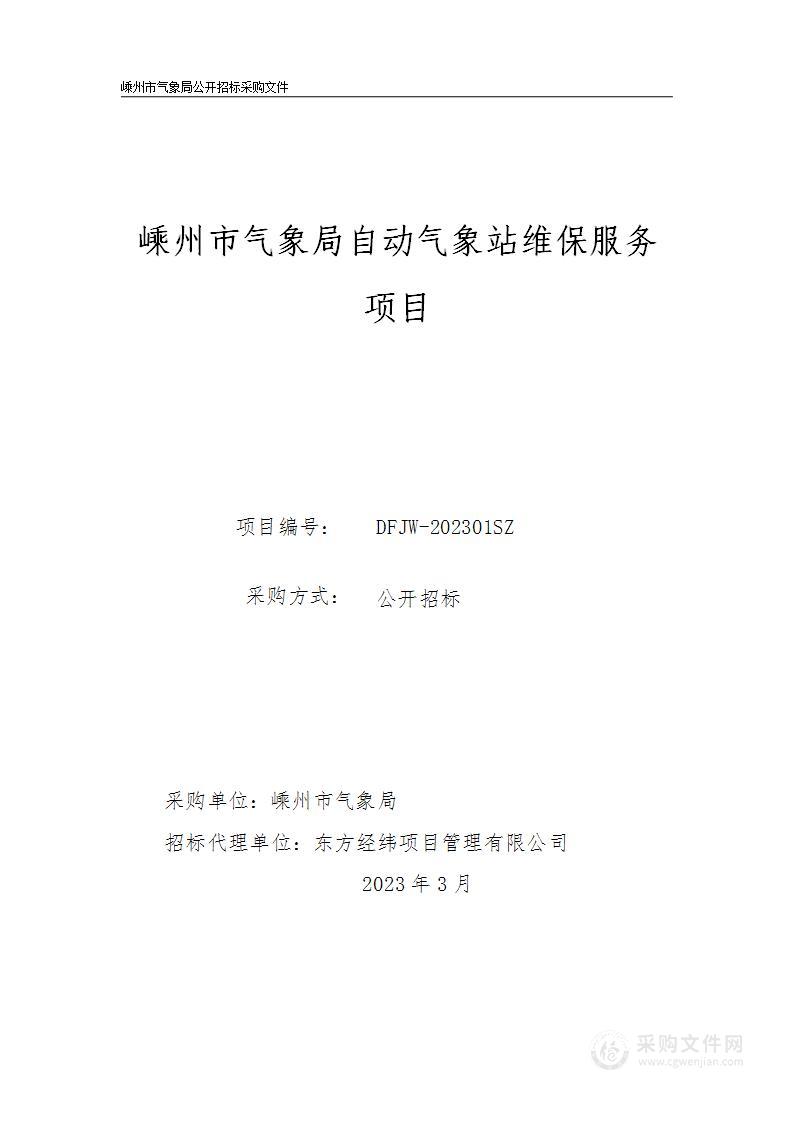 嵊州市气象局公开招标采购文件

嵊州市气象局自动气象站维保服务项目

项目编号： DFJW-202301SZ

采购方式： 公开招标

采购单位：嵊州市气象局

招标代理单位：东方经纬项目管理有限公司

2023 年 3 月

采购文件网
www.cgwenjian.com